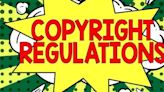 COPYRIGHT REGULATIONS